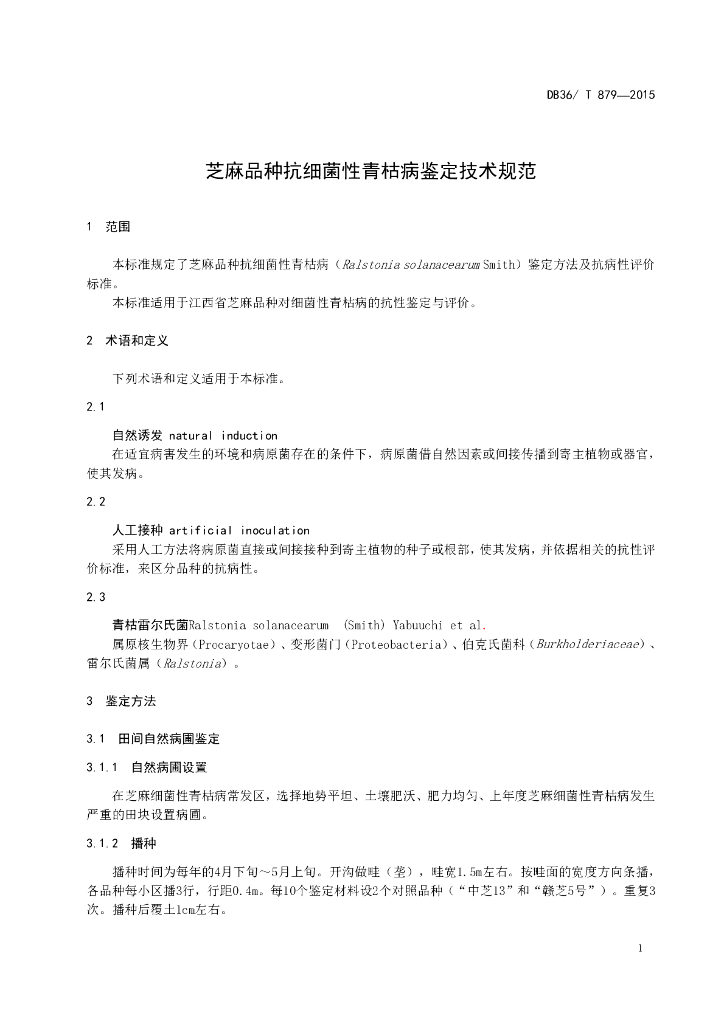 DB36/ T 879—2015

芝麻品种抗细菌性青枯病鉴定技术规范

1 范围

本标准规定了芝麻品种抗细菌性青枯病（Ralstonia solanacearum Smith）鉴定方法及抗病性评价标准。

本标准适用于江西省芝麻品种对细菌性青枯病的抗性鉴定与评价。

2 术语和定义

下列术语和定义适用于本标准。

2.1

自然诱发 natural induction

在适宜病害发生的环境和病原菌存在的条件下，病原菌借自然因素或间接传播到寄主植物或器官，使其发病。

2.2

人工接种 artificial inoculation

采用人工方法将病原菌直接或间接接种到寄主植物的种子或根部，使其发病，并依据相关的抗性评价标准，来区分品种的抗病性。

2.3

青枯雷尔氏菌Ralstonia solanacearum (Smith) Yabuuchi et al.

属原核生物界（Procaryotae）、变形菌门（Proteobacteria）、伯克氏菌科（Burkholderiaceae）、雷尔氏菌属（Ralstonia）。

3 鉴定方法

3.1 田间自然病圃鉴定

3.1.1 自然病圃设置

在芝麻细菌性青枯病常发区，选择地势平坦、土壤肥沃、肥力均匀、上年度芝麻细菌性青枯病发生严重的田块设置病圃。

3.1.2 播种

播种时间为每年的4月下旬～5月上旬。开沟做畦（垄），畦宽1.5m左右。按畦面的宽度方向条播，各品种每小区播3行，行距0.4m。每10个鉴定材料设2个对照品种（“中芝13”和“赣芝5号”）。重复3次。播种后覆土1cm左右。

1